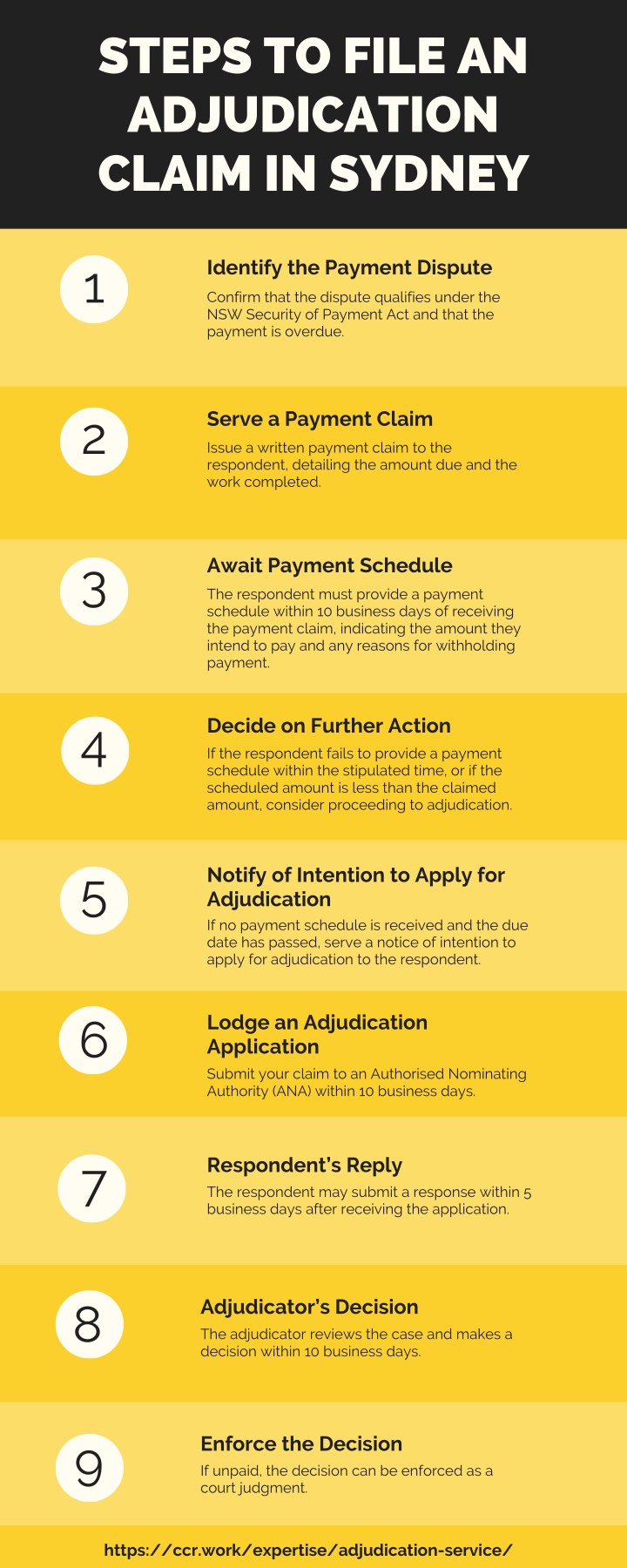 STEPS TO FILE AN ADJUDICATION CLAIM IN SYDNEY

1

Identify the Payment Dispute

Confirm that the dispute qualifies under the NSW Security of Payment Act and that the payment is overdue.

2

Serve a Payment Claim

Issue a written payment claim to the respondent, detailing the amount due and the work completed.

3

Await Payment Schedule

The respondent must provide a payment schedule within 10 business days of receiving the payment claim, indicating the amount they intend to pay and any reasons for withholding payment.

4

Decide on Further Action

If the respondent fails to provide a payment schedule within the stipulated time, or if the scheduled amount is less than the claimed amount, consider proceeding to adjudication.

5

Notify of Intention to Apply for Adjudication

If no payment schedule is received and the due date has passed, serve a notice of intention to apply for adjudication to the respondent.

6

Lodge an Adjudication Application

Submit your claim to an Authorised Nominating Authority (ANA) within 10 business days.

7

Respondent's Reply

The respondent may submit a response within 5 business days after receiving the application.

8

Adjudicator's Decision

The adjudicator reviews the case and makes a decision within 10 business days.

9

Enforce the Decision

If unpaid, the decision can be enforced as a court judgment.

https://ccr.work/expertise/adjudication-service/